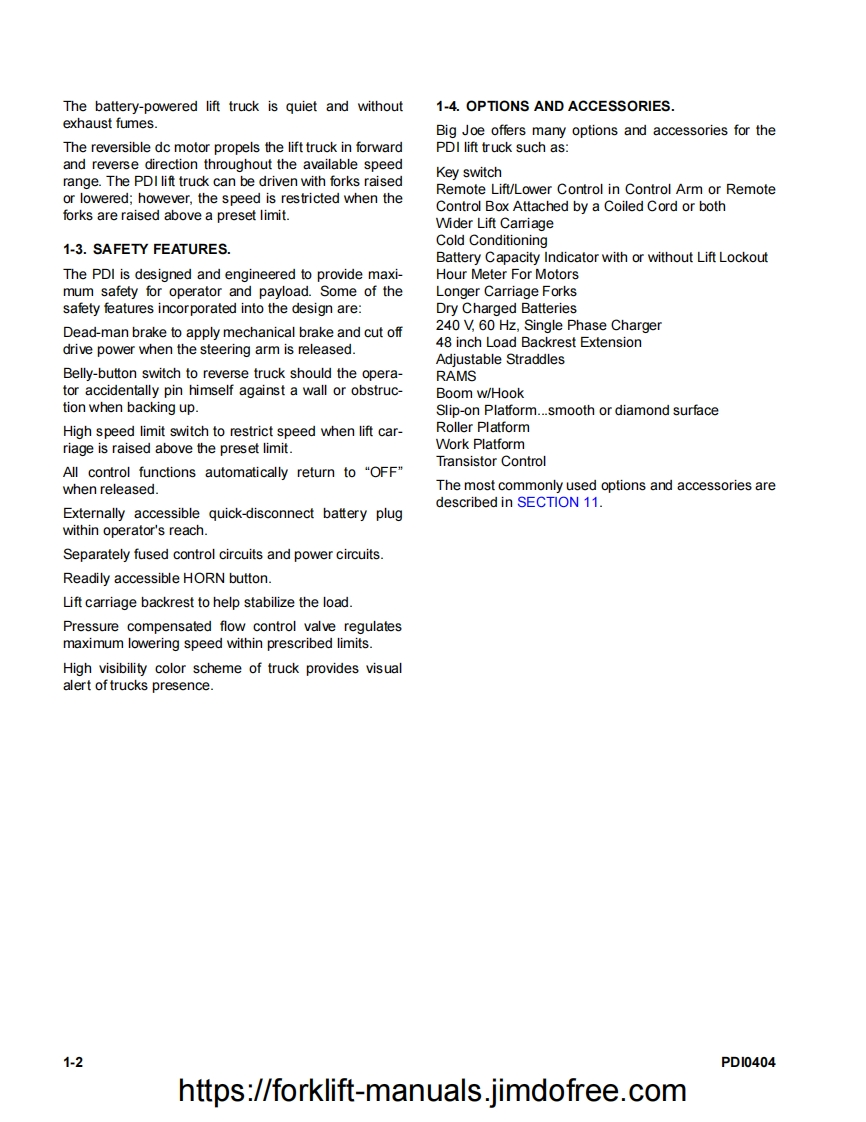 The battery-powered lift truck is quiet and without exhaust fumes.

The reversible dc motor propels the lift truck in forward and reverse direction throughout the available speed range. The PDI lift truck can be driven with forks raised or lowered; however, the speed is restricted when the forks are raised above a preset limit.

1-3. SAFETY FEATURES.

The PDI is designed and engineered to provide maximum safety for operator and payload. Some of the safety features incorporated into the design are:

Dead-man brake to apply mechanical brake and cut off drive power when the steering arm is released.

Belly-button switch to reverse truck should the operator accidentally pin himself against a wall or obstruction when backing up.

High speed limit switch to restrict speed when lift carriage is raised above the preset limit.

All control functions automatically return to “OFF” when released.

Externally accessible quick-disconnect battery plug within operator's reach.

Separately fused control circuits and power circuits.

Readily accessible HORN button.

Lift carriage backrest to help stabilize the load.

Pressure compensated flow control valve regulates maximum lowering speed within prescribed limits.

High visibility color scheme of truck provides visual alert of trucks presence.

1-4. OPTIONS AND ACCESSORIES.

Big Joe offers many options and accessories for the PDI lift truck such as:

Key switch
Remote Lift/Lower Control in Control Arm or Remote Control Box Attached by a Coiled Cord or both
Wider Lift Carriage
Cold Conditioning
Battery Capacity Indicator with or without Lift Lockout
Hour Meter For Motors
Longer Carriage Forks
Dry Charged Batteries
240 V, 60 Hz, Single Phase Charger
48 inch Load Backrest Extension
Adjustable Straddles
RAMS
Boom w/Hook
Slip-on Platform...smooth or diamond surface
Roller Platform
Work Platform
Transistor Control

The most commonly used options and accessories are described in SECTION 11.

1-2

PDI0404

https://forklift-manuals.jimdofree.com